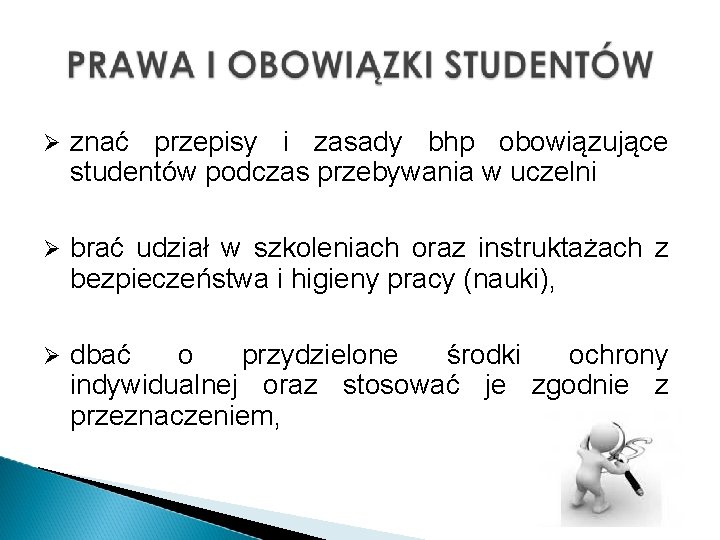 PRAWA I OBOWIĄZKI STUDENTÓW

➢ znać przepisy i zasady bhp obowiązujące studentów podczas przebywania w uczelni

➢ brać udział w szkoleniach oraz instruktażach z bezpieczeństwa i higieny pracy (nauki),

➢ dbać o przydzielone środki ochrony indywidualnej oraz stosować je zgodnie z przeznaczeniem,